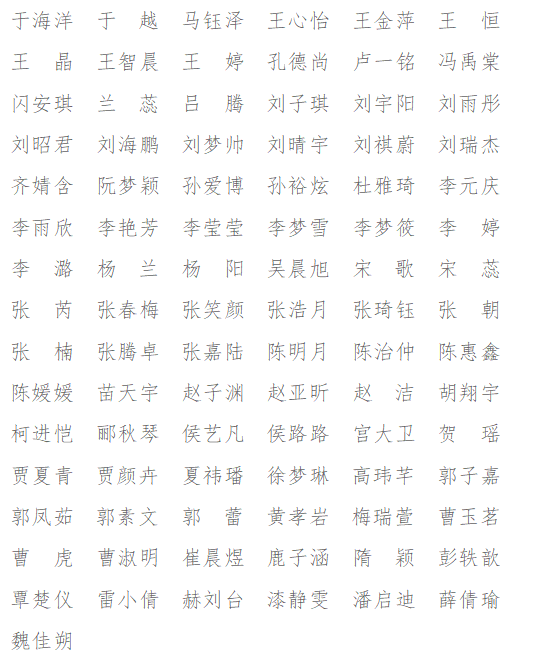 于海洋 于　越 马钰泽 王心怡 王金萍 王　恒

王　晶 王智晨 王　婷 孔德尚 卢一铭 冯禹棠

闪安琪 兰　蕊 吕　腾 刘子琪 刘宇阳 刘雨彤

刘昭君 刘海鹏 刘梦帅 刘晴宇 刘祺蔚 刘瑞杰

齐婧含 阮梦颖 孙爱博 孙裕炫 杜雅琦 李元庆

李雨欣 李艳芳 李莹莹 李梦雪 李梦筱 李　婷

李　潞 杨　兰 杨　阳 吴晨旭 宋　歌 宋　蕊

张　芮 张春梅 张笑颜 张浩月 张琦钰 张　朝

张　楠 张腾卓 张嘉陆 陈明月 陈治仲 陈惠鑫

陈媛媛 苗天宇 赵子渊 赵亚昕 赵　洁 胡翔宇

柯进恺 郦秋琴 侯艺凡 侯路路 宫大卫 贺　瑶

贾夏青 贾颜卉 夏祎璠 徐梦琳 高玮芊 郭子嘉

郭凤茹 郭素文 郭　蕾 黄孝岩 梅瑞萱 曹玉茗

曹　虎 曹淑明 崔晨煜 鹿子涵 隋　颖 彭轶歆

覃楚仪 雷小倩 赫刘台 漆静雯 潘启迪 薛倩瑜

魏佳朔